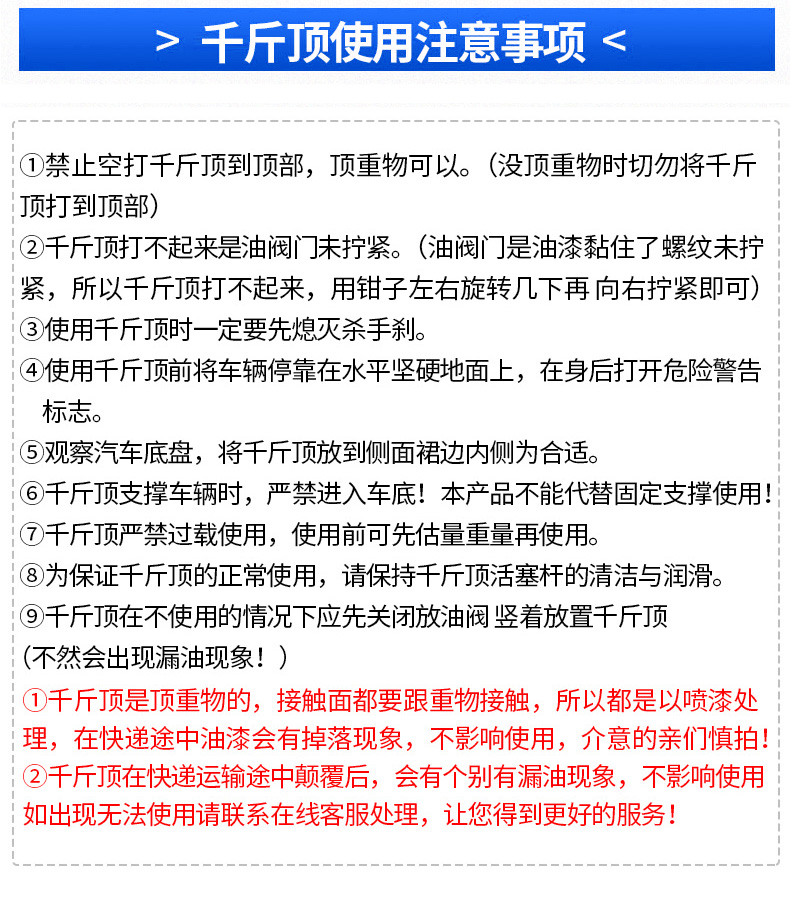 > 千斤顶使用注意事项 <

①禁止空打千斤顶到顶部，顶重物可以。（没顶重物时切勿将千斤顶打到顶部）
②千斤顶打不起来是油阀门未拧紧。（油阀门是油漆黏住了螺纹未拧紧，所以千斤顶打不起来，用钳子左右旋转几下再 向右拧紧即可）
③使用千斤顶时一定要先熄灭杀手刹。
④使用千斤顶前将车辆停靠在水平坚硬地面上，在身后打开危险警告标志。
⑤观察汽车底盘，将千斤顶放到侧面裙边内侧为合适。
⑥千斤顶支撑车辆时，严禁进入车底！本产品不能代替固定支撑使用！
⑦千斤顶严禁过载使用，使用前可先估量重量再使用。
⑧为保证千斤顶的正常使用，请保持千斤顶活塞杆的清洁与润滑。
⑨千斤顶在不使用的情况下应先关闭放油阀 竖着放置千斤顶
(不然会出现漏油现象！)
①千斤顶是顶重物的，接触面都要跟重物接触，所以都是以喷漆处理，在快递途中油漆会有掉落现象，不影响使用，介意的亲们慎拍！
②千斤顶在快递运输途中颠覆后，会有个别有漏油现象，不影响使用如出现无法使用请联系在线客服处理，让您得到更好的服务！